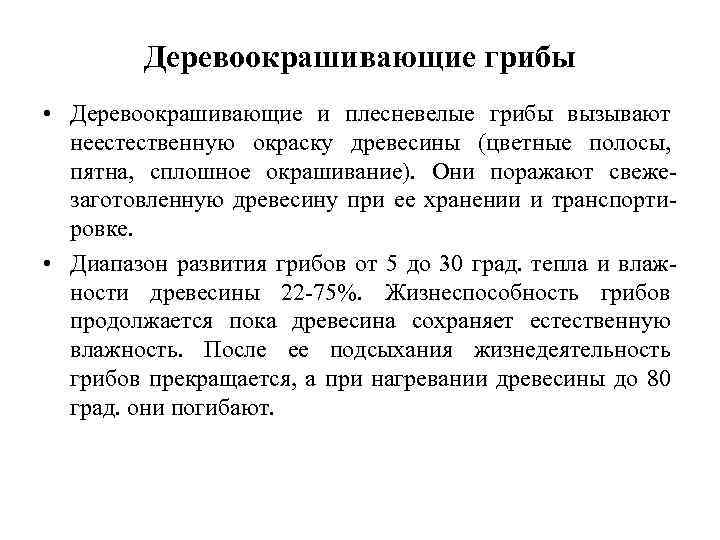 Деревоокрашивающие грибы

• Деревоокрашивающие и плесневелые грибы вызывают неестественную окраску древесины (цветные полосы, пятна, сплошное окрашивание). Они поражают свежезаготовленную древесину при ее хранении и транспортировке.

• Диапазон развития грибов от 5 до 30 град. тепла и влажности древесины 22-75%. Жизнеспособность грибов продолжается пока древесина сохраняет естественную влажность. После ее подсыхания жизнедеятельность грибов прекращается, а при нагревании древесины до 80 град. они погибают.